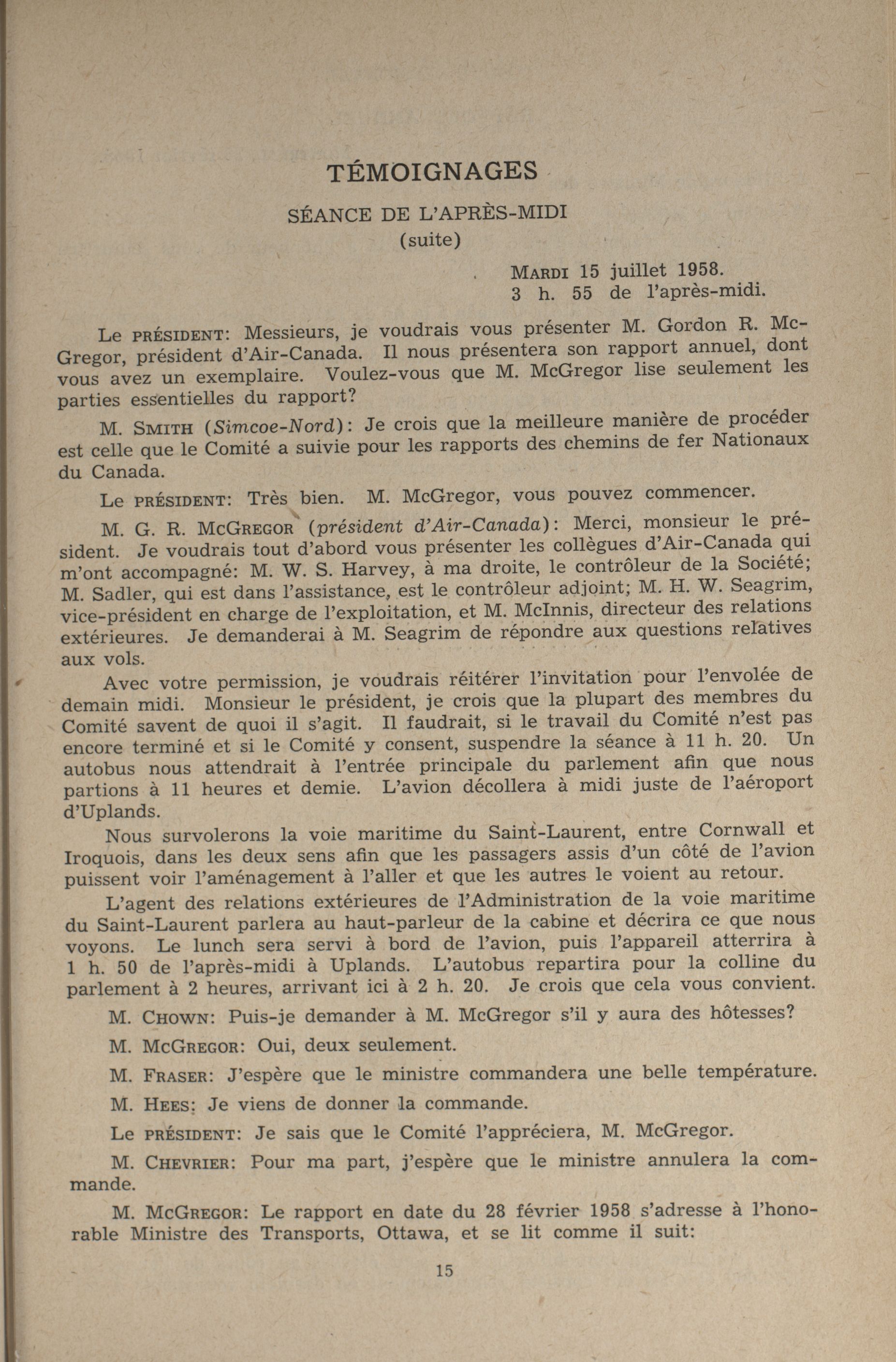 TÉMOIGNAGES

SÉANCE DE L'APRÈS-MIDI
(suite)

MARDI 15 juillet 1958.
3 h. 55 de l'après-midi.

Le PRÉSIDENT: Messieurs, je voudrais vous présenter M. Gordon R. McGregor, président d'Air-Canada. Il nous présentera son rapport annuel, dont vous avez un exemplaire. Voulez-vous que M. McGregor lise seulement les parties essentielles du rapport?

M. SMITH (Simcoe-Nord): Je crois que la meilleure manière de procéder est celle que le Comité a suivie pour les rapports des chemins de fer Nationaux du Canada.

Le PRÉSIDENT: Très bien. M. McGregor, vous pouvez commencer.

M. G. R. MCGREGOR (président d'Air-Canada): Merci, monsieur le président. Je voudrais tout d'abord vous présenter les collègues d'Air-Canada qui m'ont accompagné: M. W. S. Harvey, à ma droite, le contrôleur de la Société; M. Sadler, qui est dans l'assistance, est le contrôleur adjoint; M. H. W. Seagrim, vice-président en charge de l'exploitation, et M. McInnis, directeur des relations extérieures. Je demanderai à M. Seagrim de répondre aux questions relatives aux vols.

Avec votre permission, je voudrais réitérer l'invitation pour l'envolée de demain midi. Monsieur le président, je crois que la plupart des membres du Comité savent de quoi il s'agit. Il faudrait, si le travail du Comité n'est pas encore terminé et si le Comité y consent, suspendre la séance à 11 h. 20. Un autobus nous attendrait à l'entrée principale du parlement afin que nous partions à 11 heures et demie. L'avion décollera à midi juste de l'aéroport d'Uplands.

Nous survolerons la voie maritime du Saint-Laurent, entre Cornwall et Iroquois, dans les deux sens afin que les passagers assis d'un côté de l'avion puissent voir l'aménagement à l'aller et que les autres le voient au retour.

L'agent des relations extérieures de l'Administration de la voie maritime du Saint-Laurent parlera au haut-parleur de la cabine et décrira ce que nous voyons. Le lunch sera servi à bord de l'avion, puis l'appareil atterrira à 1 h. 50 de l'après-midi à Uplands. L'autobus repartira pour la colline du parlement à 2 heures, arrivant ici à 2 h. 20. Je crois que cela vous convient.

M. CHOWN: Puis-je demander à M. McGregor s'il y aura des hôtesses?

M. MCGREGOR: Oui, deux seulement.

M. FRASER: J'espère que le ministre commandera une belle température.

M. HEES: Je viens de donner la commande.

Le PRÉSIDENT: Je sais que le Comité l'appréciera, M. McGregor.

M. CHEVRIER: Pour ma part, j'espère que le ministre annulera la commande.

M. MCGREGOR: Le rapport en date du 28 février 1958 s'adresse à l'honorable Ministre des Transports, Ottawa, et se lit comme il suit:

15